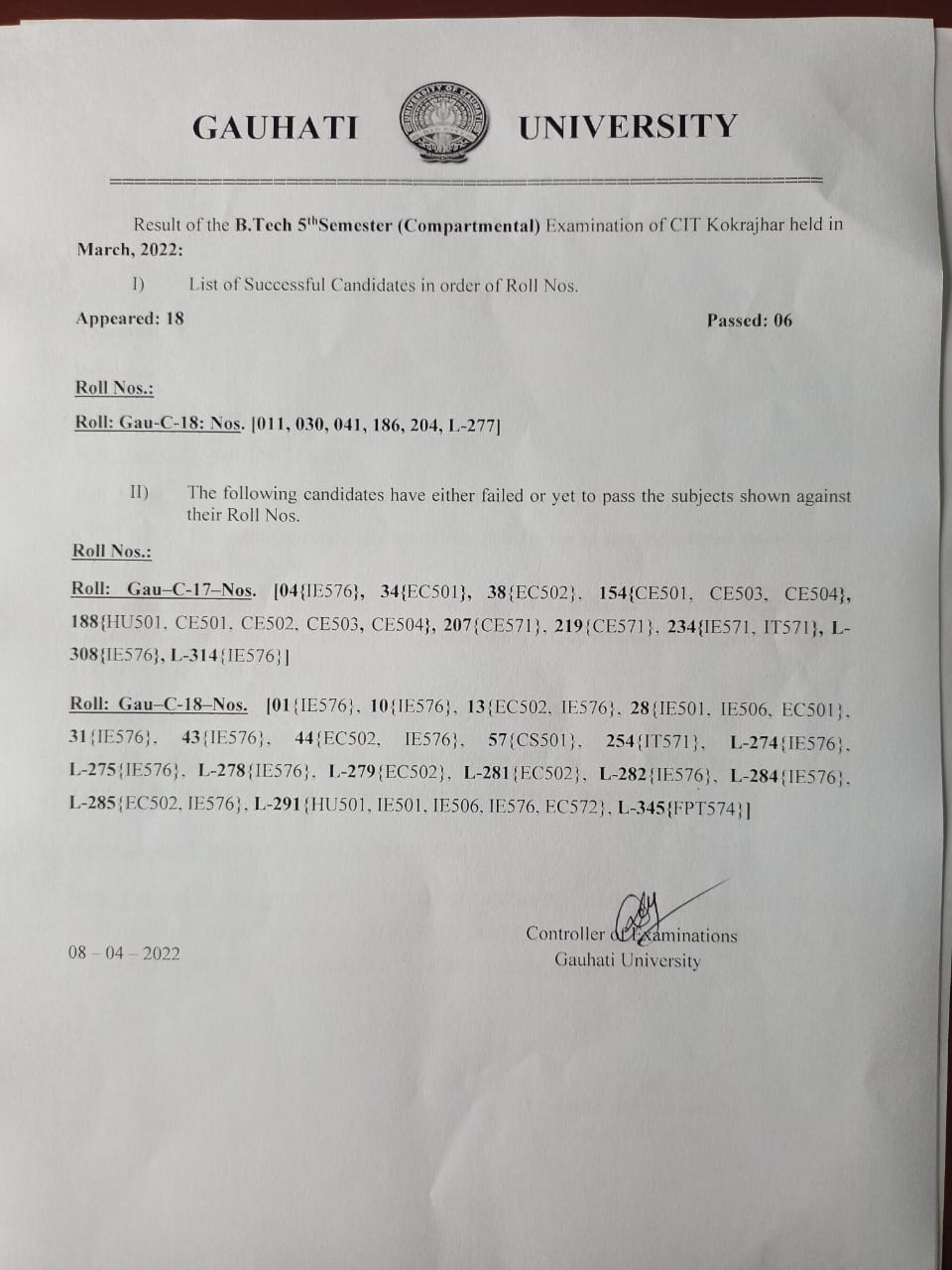 GAUHATI UNIVERSITY

Result of the B.Tech 5$^{th}$Semester (Compartmental) Examination of CIT Kokrajhar held in March, 2022:

I) List of Successful Candidates in order of Roll Nos.

Appeared: 18

Passed: 06

Roll Nos.:

Roll: Gau-C-18: Nos. [011, 030, 041, 186, 204, L-277]

II) The following candidates have either failed or yet to pass the subjects shown against their Roll Nos.

Roll Nos.:

Roll: Gau–C-17–Nos. [04{IE576}, 34{EC501}, 38{EC502}, 154{CE501, CE503, CE504}, 188{HU501, CE501, CE502, CE503, CE504}, 207{CE571}, 219{CE571}, 234{IE571, IT571}, L-308{IE576}, L-314{IE576}]

Roll: Gau–C-18–Nos. [01{IE576}, 10{IE576}, 13{EC502, IE576}, 28{IE501, IE506, EC501}, 31{IE576}, 43{IE576}, 44{EC502, IE576}, 57{CS501}, 254{IT571}, L-274{IE576}, L-275{IE576}, L-278{IE576}, L-279{EC502}, L-281{EC502}, L-282{IE576}, L-284{IE576}, L-285{EC502, IE576}, L-291{HU501, IE501, IE506, IE576, EC572}, L-345{FPT574}]

08 – 04 – 2022

Controller of Examinations
Gauhati University